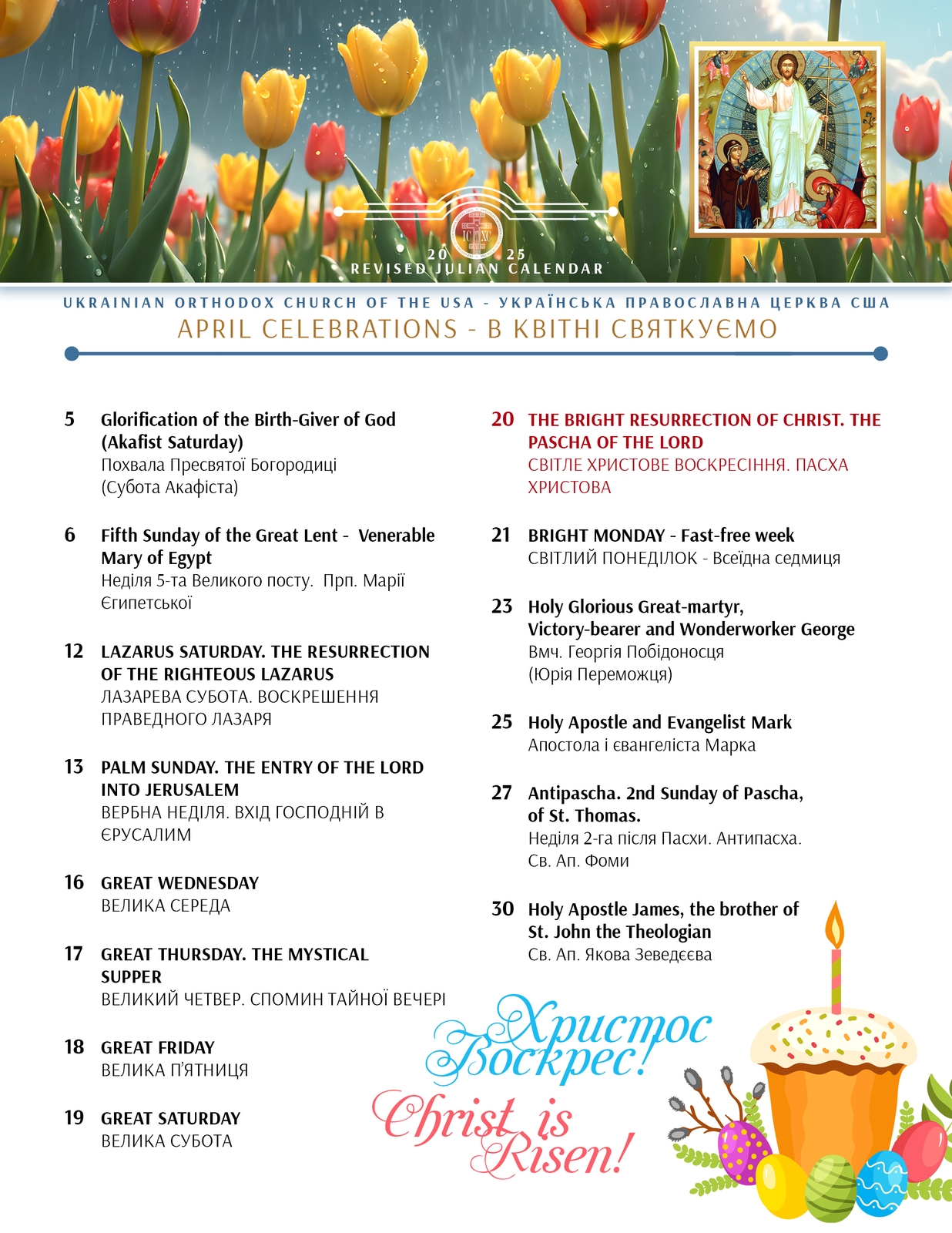 20 25
REVISED JULIAN CALENDAR

UKRAINIAN ORTHODOX CHURCH OF THE USA - УКРАЇНСЬКА ПРАВОСЛАВНА ЦЕРКВА США
APRIL CELEBRATIONS - В КВІТНІ СВЯТКУЄМО

5 Glorification of the Birth-Giver of God (Akafist Saturday)
Похвала Пресвятої Богородиці (Субота Акафіста)

6 Fifth Sunday of the Great Lent - Venerable Mary of Egypt
Неділя 5-та Великого посту. Прп. Марії Єгипетської

12 LAZARUS SATURDAY. THE RESURRECTION OF THE RIGHTEOUS LAZARUS
ЛАЗАРЕВА СУБОТА. ВОСКРЕШЕННЯ ПРАВЕДНОГО ЛАЗАРЯ

13 PALM SUNDAY. THE ENTRY OF THE LORD INTO JERUSALEM
ВЕРБНА НЕДІЛЯ. ВХІД ГОСПОДНІЙ В ЄРУСАЛИМ

16 GREAT WEDNESDAY
ВЕЛИКА СЕРЕДА

17 GREAT THURSDAY. THE MYSTICAL SUPPER
ВЕЛИКИЙ ЧЕТВЕР. СПОМИН ТАЙНОЇ ВЕЧЕРІ

18 GREAT FRIDAY
ВЕЛИКА П'ЯТНИЦЯ

19 GREAT SATURDAY
ВЕЛИКА СУБОТА

20 THE BRIGHT RESURRECTION OF CHRIST. THE PASCHA OF THE LORD
СВІТЛЕ ХРИСТОВЕ ВОСКРЕСІННЯ. ПАСХА ХРИСТОВА

21 BRIGHT MONDAY - Fast-free week
СВІТЛИЙ ПОНЕДІЛОК - Всеїдна седмиця

23 Holy Glorious Great-martyr, Victory-bearer and Wonderworker George
Вмч. Георгія Побідоносця (Юрія Переможця)

25 Holy Apostle and Evangelist Mark
Апостола і євангеліста Марка

27 Antipascha. 2nd Sunday of Pascha, of St. Thomas.
Неділя 2-га після Пасхи. Антипасха. Св. Ап. Фоми

30 Holy Apostle James, the brother of St. John the Theologian
Св. Ап. Якова Зеведеєва

Христос Воскрес!
Christ is Risen!